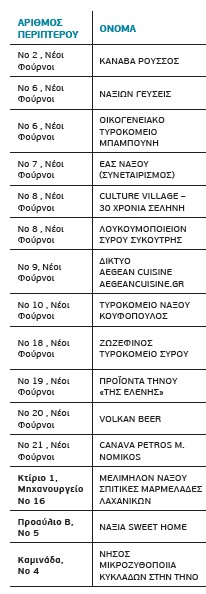 | ΑΡΙΘΜΟΣ ΠΕΡΙΠΤΕΡΟΥ | ΟΝΟΜΑ |
|---|---|
| Νο 2 , Νέοι Φούρνοι | ΚΑΝΑΒΑ ΡΟΥΣΣΟΣ |
| Νο 6 , Νέοι Φούρνοι | ΝΑΞΙΩΝ ΓΕΥΣΕΙΣ |
| Νο 6 , Νέοι Φούρνοι | ΟΙΚΟΓΕΝΕΙΑΚΟ ΤΥΡΟΚΟΜΕΙΟ ΜΠΑΜΠΟΥΝΗ |
| Νο 7 , Νέοι Φούρνοι | ΕΑΣ ΝΑΞΟΥ (ΣΥΝΕΤΑΙΡΙΣΜΟΣ) |
| Νο 8 , Νέοι Φούρνοι | CULTURE VILLAGE – 30 ΧΡΟΝΙΑ ΣΕΛΗΝΗ |
| Νο 8 , Νέοι Φούρνοι | ΛΟΥΚΟΥΜΟΠΟΙΕΙΟΝ ΣΥΡΟΥ ΣΥΚΟΥΤΡΗΣ |
| Νο 9, Νέοι Φούρνοι | ΔΙΚΤΥΟ AEGEAN CUISINE AEGEANCUISINE.GR |
| Νο 10 , Νέοι Φούρνοι | ΤΥΡΟΚΟΜΕΙΟ ΝΑΞΟΥ ΚΟΥΦΟΠΟΥΛΟΣ |
| Νο 18 , Νέοι Φούρνοι | ΖΩΖΕΦΙΝΟΣ ΤΥΡΟΚΟΜΕΙΟ ΣΥΡΟΥ |
| Νο 19 , Νέοι Φούρνοι | ΠΡΟΪΟΝΤΑ ΤΗΝΟΥ «ΤΗΣ ΕΛΕΝΗΣ» |
| Νο 20 , Νέοι Φούρνοι | VOLKAN BEER |
| Νο 21 , Νέοι Φούρνοι | CANAVA PETROS M. NOMIKOS |
| Κτίριο 1, Μηχανουργείο Νο 16 | ΜΕΛΙΜΗΛΟΝ ΝΑΞΟΥ ΣΠΙΤΙΚΕΣ ΜΑΡΜΕΛΑΔΕΣ ΛΑΧΑΝΙΚΩΝ |
| Προαύλιο Β, Νο 5 | ΝΑΞΙΑ SWEET HOME |
| Καμινάδα, Νο 4 | ΝΗΣΟΣ ΜΙΚΡΟΖΥΘΟΠΟΙΙΑ ΚΥΚΛΑΔΩΝ ΣΤΗΝ ΤΗΝΟ |